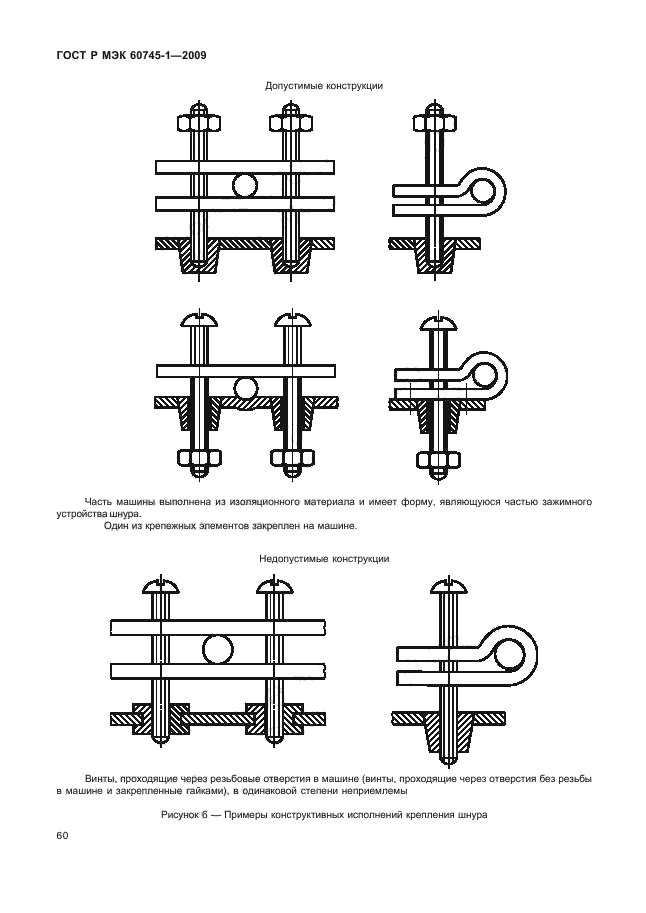 ГОСТ Р МЭК 60745-1—2009

Допустимые конструкции

Часть машины выполнена из изоляционного материала и имеет форму, являющуюся частью зажимного устройства шнура.

Один из крепежных элементов закреплен на машине.

Недопустимые конструкции

Винты, проходящие через резьбовые отверстия в машине (винты, проходящие через отверстия без резьбы в машине и закрепленные гайками), в одинаковой степени неприемлемы

Рисунок 6 — Примеры конструктивных исполнений крепления шнура

60